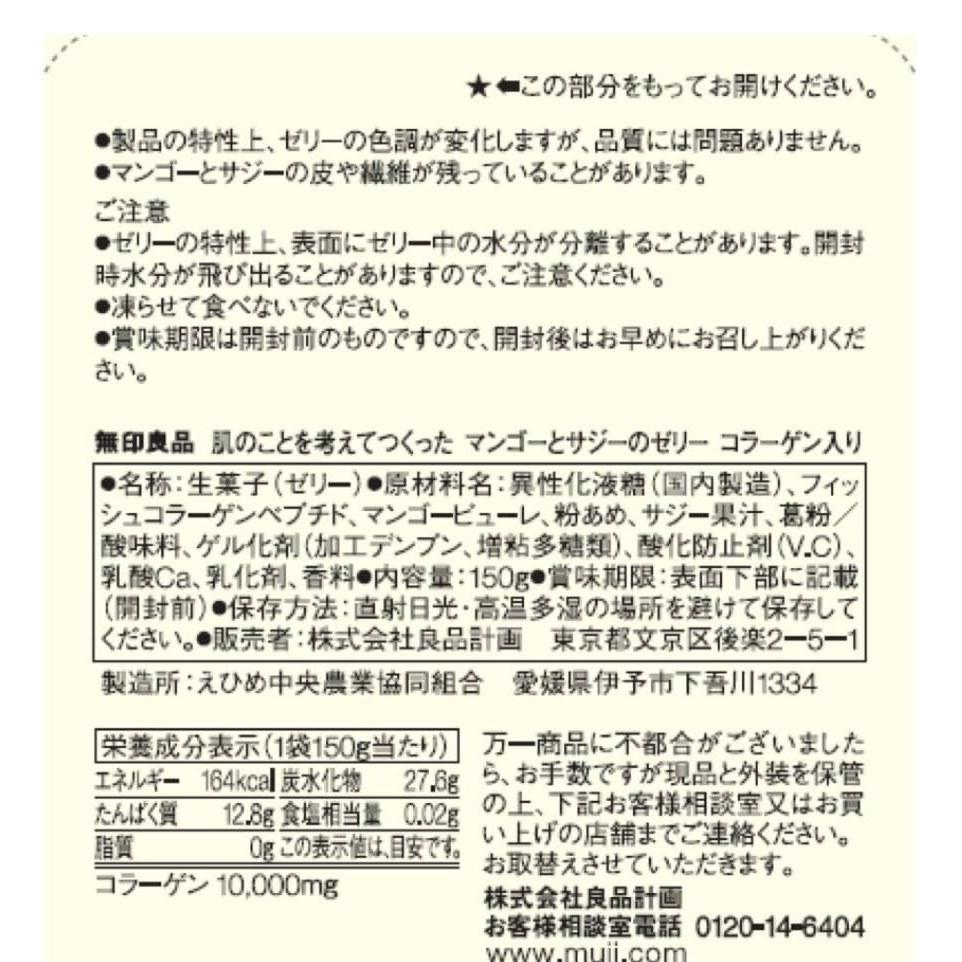 ★⬅この部分をもってお開けください。

●製品の特性上、ゼリーの色調が変化しますが、品質には問題ありません。
●マンゴーとサジーの皮や繊維が残っていることがあります。

ご注意
●ゼリーの特性上、表面にゼリー中の水分が分離することがあります。開封時水分が飛び出ることがありますので、ご注意ください。
●凍らせて食べないでください。
●賞味期限は開封前のものですので、開封後はお早めにお召し上がりください。

無印良品 肌のことを考えてつくった マンゴーとサジーのゼリー コラーゲン入り

●名称：生菓子（ゼリー）●原材料名：異性化液糖（国内製造）、フィッシュコラーゲンペプチド、マンゴーピューレ、粉あめ、サジー果汁、葛粉／酸味料、ゲル化剤（加工デンプン、増粘多糖類）、酸化防止剤（V.C）、乳酸Ca、乳化剤、香料●内容量：150g●賞味期限：表面下部に記載（開封前）●保存方法：直射日光・高温多湿の場所を避けて保存してください。●販売者：株式会社良品計画 東京都文京区後楽2ー5ー1

製造所：えひめ中央農業協同組合 愛媛県伊予市下吾川1334

栄養成分表示（1袋150g当たり）

| エネルギー | 164kcal | 炭水化物 | 27.6g |
|---|---|---|---|
| たんぱく質 | 12.8g | 食塩相当量 | 0.02g |
| 脂質 | 0g | この表示値は、目安です。 | |

コラーゲン 10,000mg

万一商品に不都合がございましたら、お手数ですが現品と外装を保管の上、下記お客様相談室又はお買い上げの店舗までご連絡ください。お取替えさせていただきます。
株式会社良品計画
お客様相談室電話 0120-14-6404
www.muji.com